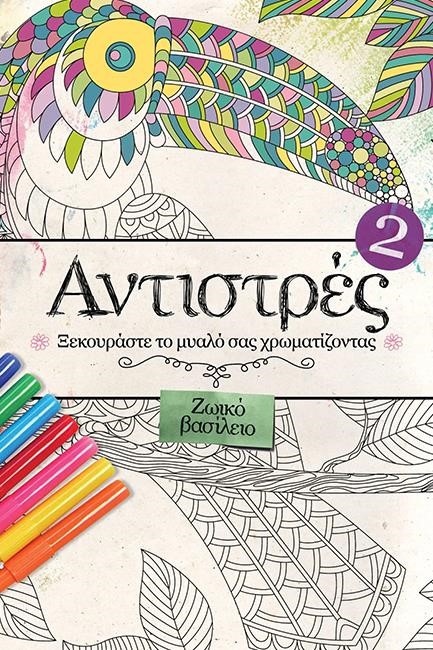 2

Αντιστρές

Ξεκουράστε το μυαλό σας χρωματίζοντας

Ζωικό βασίλειο